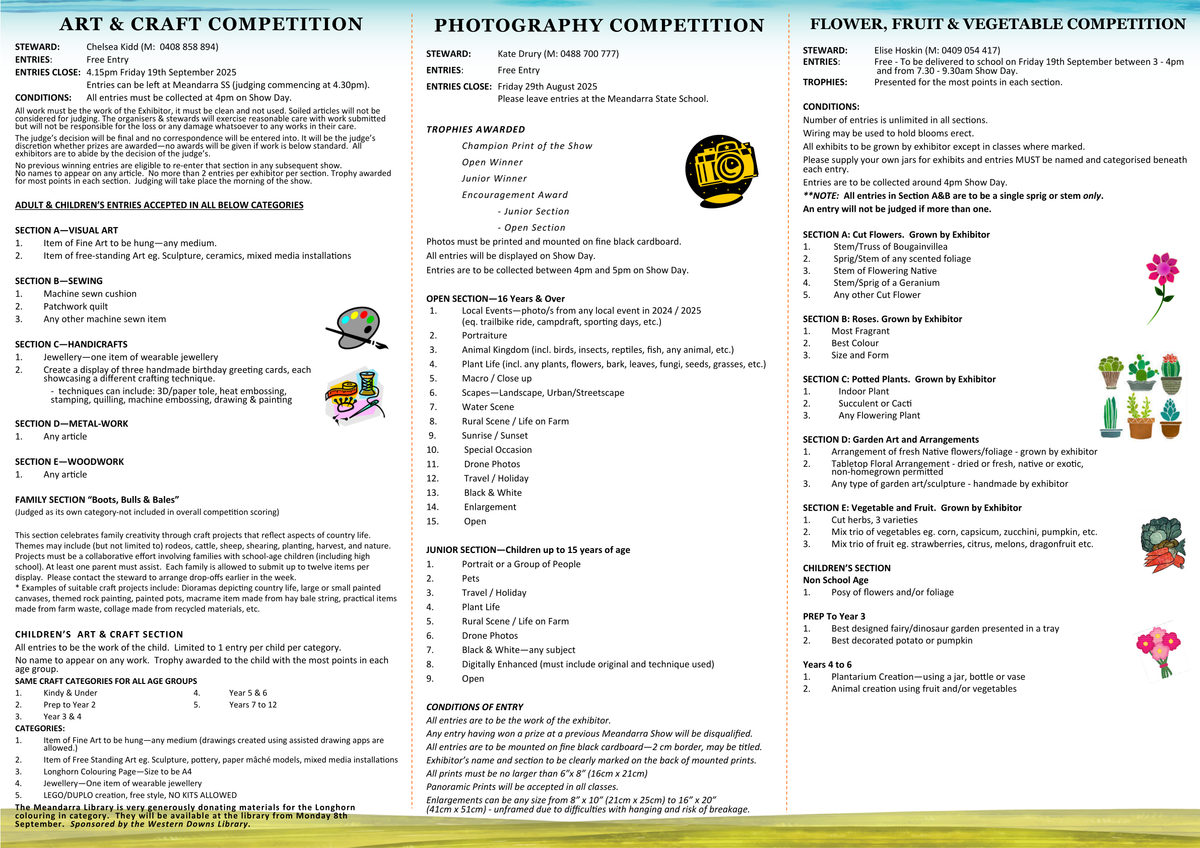 ART & CRAFT COMPETITION

STEWARD: Chelsea Kidd (M: 0408 858 894)
ENTRIES: Free Entry
ENTRIES CLOSE: 4.15pm Friday 19th September 2025
Entries can be left at Meandarra SS (judging commencing at 4.30pm).
CONDITIONS: All entries must be collected at 4pm on Show Day.

All work must be the work of the Exhibitor, it must be clean and not used. Soiled articles will not be considered for judging. The organisers & stewards will exercise reasonable care with work submitted but will not be responsible for the loss or any damage whatsoever to any works in their care.
The judge's decision will be final and no correspondence will be entered into. It will be the judge's discretion whether prizes are awarded—no awards will be given if work is below standard. All exhibitors are to abide by the decision of the judge's.
No previous winning entries are eligible to re-enter that section in any subsequent show.
No names to appear on any article. No more than 2 entries per exhibitor per section. Trophy awarded for most points in each section. Judging will take place the morning of the show.

ADULT & CHILDREN'S ENTRIES ACCEPTED IN ALL BELOW CATEGORIES

SECTION A—VISUAL ART
1. Item of Fine Art to be hung—any medium.
2. Item of free-standing Art eg. Sculpture, ceramics, mixed media installations

SECTION B—SEWING
1. Machine sewn cushion
2. Patchwork quilt
3. Any other machine sewn item

SECTION C—HANDICRAFTS
1. Jewellery—one item of wearable jewellery
2. Create a display of three handmade birthday greeting cards, each showcasing a different crafting technique.
- techniques can include: 3D/paper tole, heat embossing, stamping, quilling, machine embossing, drawing & painting

SECTION D—METAL-WORK
1. Any article

SECTION E—WOODWORK
1. Any article

FAMILY SECTION "Boots, Bulls & Bales"
(Judged as its own category-not included in overall competition scoring)

This section celebrates family creativity through craft projects that reflect aspects of country life. Themes may include (but not limited to) rodeos, cattle, sheep, shearing, planting, harvest, and nature. Projects must be a collaborative effort involving families with school-age children (including high school). At least one parent must assist. Each family is allowed to submit up to twelve items per display. Please contact the steward to arrange drop-offs earlier in the week.
* Examples of suitable craft projects include: Dioramas depicting country life, large or small painted canvases, themed rock painting, painted pots, macrame item made from hay bale string, practical items made from farm waste, collage made from recycled materials, etc.

CHILDREN'S ART & CRAFT SECTION
All entries to be the work of the child. Limited to 1 entry per child per category.
No name to appear on any work. Trophy awarded to the child with the most points in each age group.
SAME CRAFT CATEGORIES FOR ALL AGE GROUPS
1. Kindy & Under
2. Prep to Year 2
3. Year 3 & 4
4. Year 5 & 6
5. Years 7 to 12
CATEGORIES:
1. Item of Fine Art to be hung—any medium (drawings created using assisted drawing apps are allowed.)
2. Item of Free Standing Art eg. Sculpture, pottery, paper mâché models, mixed media installations
3. Longhorn Colouring Page—Size to be A4
4. Jewellery—One item of wearable jewellery
5. LEGO/DUPLO creation, free style, NO KITS ALLOWED
The Meandarra Library is very generously donating materials for the Longhorn colouring in category. They will be available at the library from Monday 8th September. Sponsored by the Western Downs Library.

PHOTOGRAPHY COMPETITION

STEWARD: Kate Drury (M: 0488 700 777)
ENTRIES: Free Entry
ENTRIES CLOSE: Friday 29th August 2025
Please leave entries at the Meandarra State School.

TROPHIES AWARDED
Champion Print of the Show
Open Winner
Junior Winner
Encouragement Award
- Junior Section
- Open Section
Photos must be printed and mounted on fine black cardboard.
All entries will be displayed on Show Day.
Entries are to be collected between 4pm and 5pm on Show Day.

OPEN SECTION—16 Years & Over
1. Local Events—photo/s from any local event in 2024 / 2025 (eq. trailbike ride, campdraft, sporting days, etc.)
2. Portraiture
3. Animal Kingdom (incl. birds, insects, reptiles, fish, any animal, etc.)
4. Plant Life (incl. any plants, flowers, bark, leaves, fungi, seeds, grasses, etc.)
5. Macro / Close up
6. Scapes—Landscape, Urban/Streetscape
7. Water Scene
8. Rural Scene / Life on Farm
9. Sunrise / Sunset
10. Special Occasion
11. Drone Photos
12. Travel / Holiday
13. Black & White
14. Enlargement
15. Open

JUNIOR SECTION—Children up to 15 years of age
1. Portrait or a Group of People
2. Pets
3. Travel / Holiday
4. Plant Life
5. Rural Scene / Life on Farm
6. Drone Photos
7. Black & White—any subject
8. Digitally Enhanced (must include original and technique used)
9. Open

CONDITIONS OF ENTRY
All entries are to be the work of the exhibitor.
Any entry having won a prize at a previous Meandarra Show will be disqualified.
All entries are to be mounted on fine black cardboard—2 cm border, may be titled.
Exhibitor's name and section to be clearly marked on the back of mounted prints.
All prints must be no larger than 6"x 8" (16cm x 21cm)
Panoramic Prints will be accepted in all classes.
Enlargements can be any size from 8" x 10" (21cm x 25cm) to 16" x 20" (41cm x 51cm) - unframed due to difficulties with hanging and risk of breakage.

FLOWER, FRUIT & VEGETABLE COMPETITION

STEWARD: Elise Hoskin (M: 0409 054 417)
ENTRIES: Free - To be delivered to school on Friday 19th September between 3 - 4pm and from 7.30 - 9.30am Show Day.
TROPHIES: Presented for the most points in each section.

CONDITIONS:
Number of entries is unlimited in all sections.
Wiring may be used to hold blooms erect.
All exhibits to be grown by exhibitor except in classes where marked.
Please supply your own jars for exhibits and entries MUST be named and categorised beneath each entry.
Entries are to be collected around 4pm Show Day.
**NOTE: All entries in Section A&B are to be a single sprig or stem only.
An entry will not be judged if more than one.

SECTION A: Cut Flowers. Grown by Exhibitor
1. Stem/Truss of Bougainvillea
2. Sprig/Stem of any scented foliage
3. Stem of Flowering Native
4. Stem/Sprig of a Geranium
5. Any other Cut Flower

SECTION B: Roses. Grown by Exhibitor
1. Most Fragrant
2. Best Colour
3. Size and Form

SECTION C: Potted Plants. Grown by Exhibitor
1. Indoor Plant
2. Succulent or Cacti
3. Any Flowering Plant

SECTION D: Garden Art and Arrangements
1. Arrangement of fresh Native flowers/foliage - grown by exhibitor
2. Tabletop Floral Arrangement - dried or fresh, native or exotic, non-homegrown permitted
3. Any type of garden art/sculpture - handmade by exhibitor

SECTION E: Vegetable and Fruit. Grown by Exhibitor
1. Cut herbs, 3 varieties
2. Mix trio of vegetables eg. corn, capsicum, zucchini, pumpkin, etc.
3. Mix trio of fruit eg. strawberries, citrus, melons, dragonfruit etc.

CHILDREN'S SECTION
Non School Age
1. Posy of flowers and/or foliage

PREP To Year 3
1. Best designed fairy/dinosaur garden presented in a tray
2. Best decorated potato or pumpkin

Years 4 to 6
1. Plantarium Creation—using a jar, bottle or vase
2. Animal creation using fruit and/or vegetables